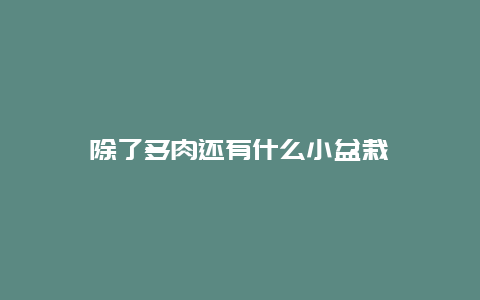 除了多肉还有什么小盆栽